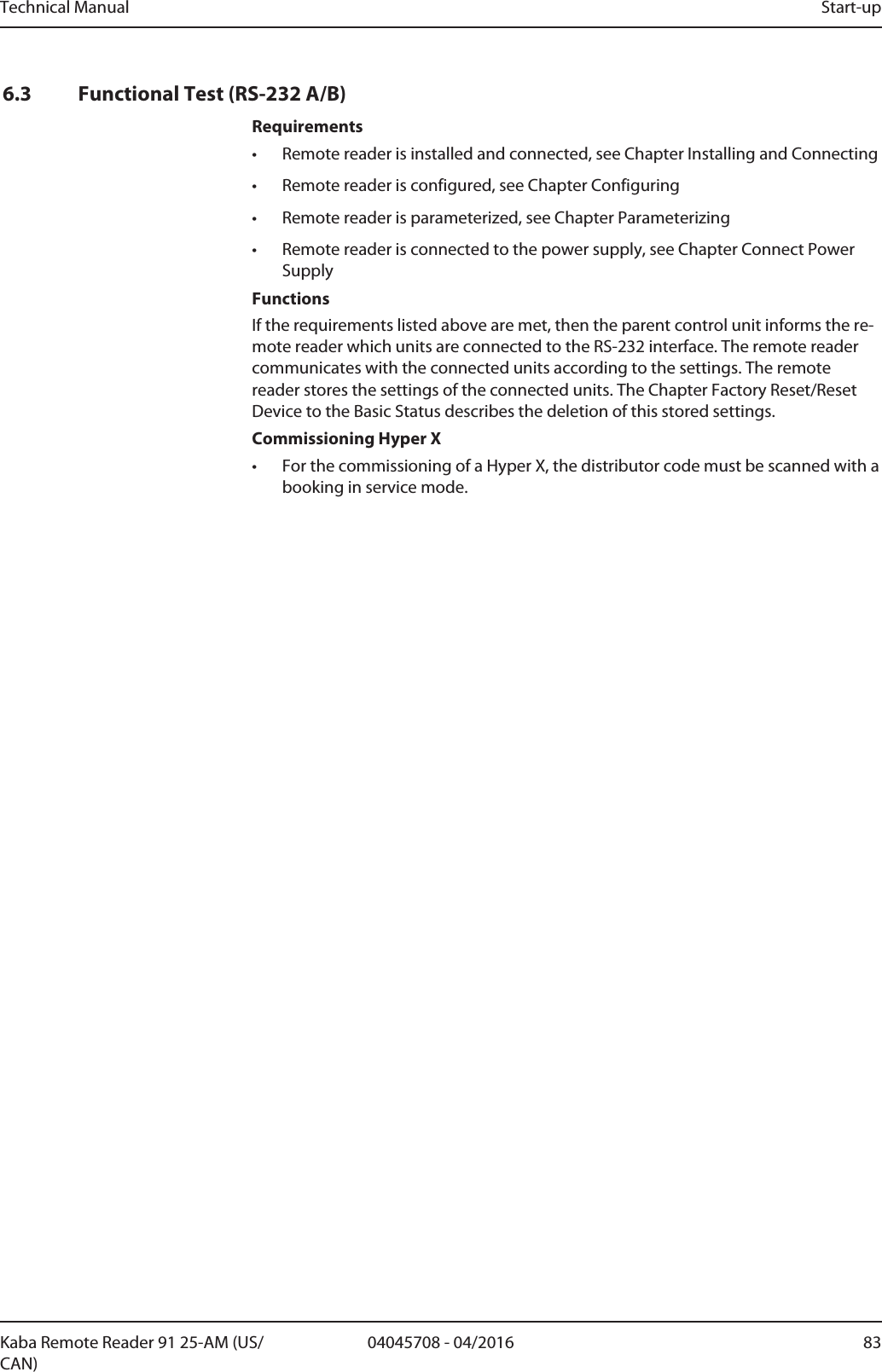 Technical Manual Start-up

6.3 Functional Test (RS-232 A/B)

Requirements

• Remote reader is installed and connected, see Chapter Installing and Connecting

• Remote reader is configured, see Chapter Configuring

• Remote reader is parameterized, see Chapter Parameterizing

• Remote reader is connected to the power supply, see Chapter Connect Power Supply

Functions

If the requirements listed above are met, then the parent control unit informs the remote reader which units are connected to the RS-232 interface. The remote reader communicates with the connected units according to the settings. The remote reader stores the settings of the connected units. The Chapter Factory Reset/Reset Device to the Basic Status describes the deletion of this stored settings.

Commissioning Hyper X

• For the commissioning of a Hyper X, the distributor code must be scanned with a booking in service mode.

Kaba Remote Reader 91 25-AM (US/CAN) 04045708 - 04/2016 83